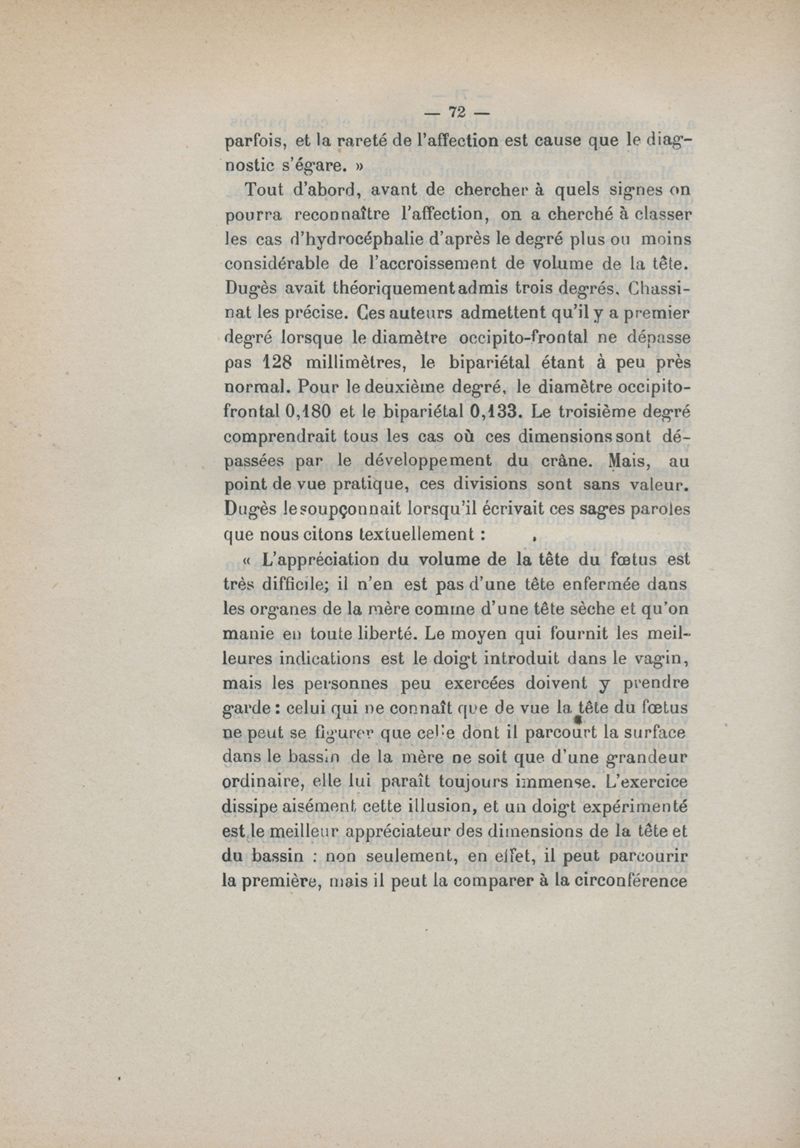 — 72 —

parfois, et la rareté de l'affection est cause que le diagnostic s'égare. »

Tout d'abord, avant de chercher à quels signes on pourra reconnaître l'affection, on a cherché à classer les cas d'hydrocéphalie d'après le degré plus ou moins considérable de l'accroissement de volume de la tête. Dugès avait théoriquement admis trois degrés. Chassinat les précise. Ces auteurs admettent qu'il y a premier degré lorsque le diamètre occipito-frontal ne dépasse pas 128 millimètres, le bipariétal étant à peu près normal. Pour le deuxième degré, le diamètre occipito-frontal 0,180 et le bipariétal 0,133. Le troisième degré comprendrait tous les cas où ces dimensions sont dépassées par le développement du crâne. Mais, au point de vue pratique, ces divisions sont sans valeur. Dugès le soupçonnait lorsqu'il écrivait ces sages paroles que nous citons textuellement :

« L'appréciation du volume de la tête du fœtus est très difficile; il n'en est pas d'une tête enfermée dans les organes de la mère comme d'une tête sèche et qu'on manie en toute liberté. Le moyen qui fournit les meilleures indications est le doigt introduit dans le vagin, mais les personnes peu exercées doivent y prendre garde : celui qui ne connaît que de vue la tête du fœtus ne peut se figurer que celle dont il parcourt la surface dans le bassin de la mère ne soit que d'une grandeur ordinaire, elle lui paraît toujours immense. L'exercice dissipe aisément cette illusion, et un doigt expérimenté est le meilleur appréciateur des dimensions de la tête et du bassin : non seulement, en effet, il peut parcourir la première, mais il peut la comparer à la circonférence